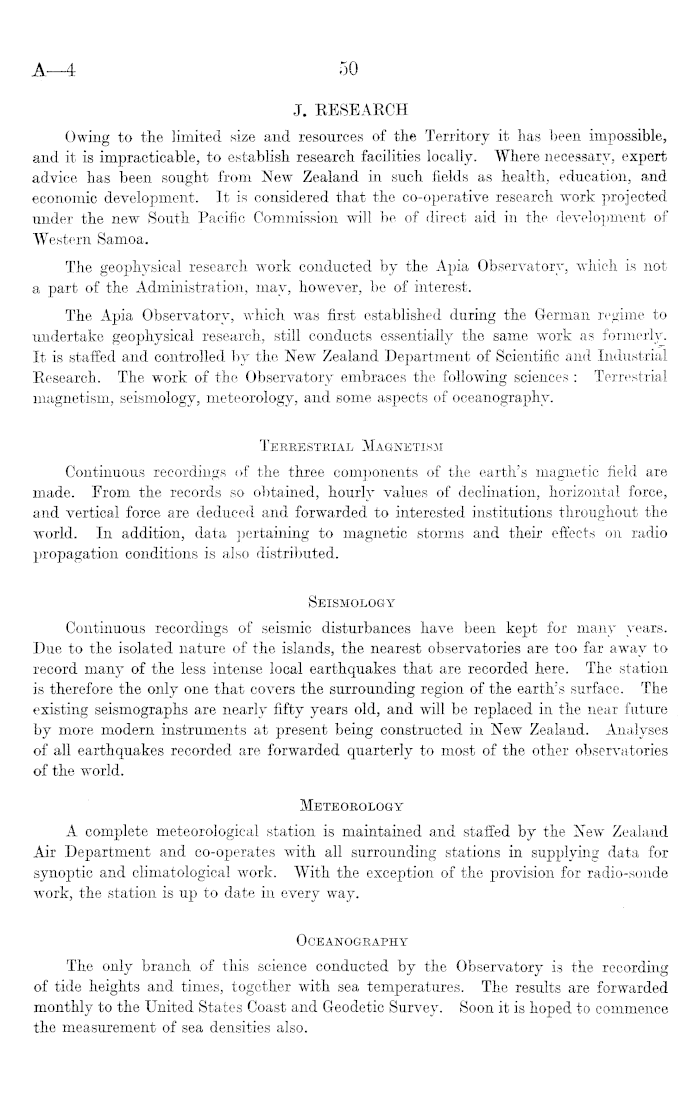 A—4

50

J. RESEARCH

Owing to the limited size and resources of the Territory it has been impossible, and it is impracticable, to establish research facilities locally. Where necessary, expert advice has been sought from New Zealand in such fields as health, education, and economic development. It is considered that the co-operative research work projected under the new South Pacific Commission will be of direct aid in the development of Western Samoa.

The geophysical research work conducted by the Apia Observatory, which is not a part of the Administration, may, however, be of interest.

The Apia Observatory, which was first established during the German regime to undertake geophysical research, still conducts essentially the same work as formerly. It is staffed and controlled by the New Zealand Department of Scientific and Industrial Research. The work of the Observatory embraces the following sciences: Terrestrial magnetism, seismology, meteorology, and some aspects of oceanography.

TERRESTRIAL MAGNETISM

Continuous recordings of the three components of the earth's magnetic field are made. From the records so obtained, hourly values of declination, horizontal force, and vertical force are deduced and forwarded to interested institutions throughout the world. In addition, data pertaining to magnetic storms and their effects on radio propagation conditions is also distributed.

SEISMOLOGY

Continuous recordings of seismic disturbances have been kept for many years. Due to the isolated nature of the islands, the nearest observatories are too far away to record many of the less intense local earthquakes that are recorded here. The station is therefore the only one that covers the surrounding region of the earth's surface. The existing seismographs are nearly fifty years old, and will be replaced in the near future by more modern instruments at present being constructed in New Zealand. Analyses of all earthquakes recorded are forwarded quarterly to most of the other observatories of the world.

METEOROLOGY

A complete meteorological station is maintained and staffed by the New Zealand Air Department and co-operates with all surrounding stations in supplying data for synoptic and climatological work. With the exception of the provision for radio-sonde work, the station is up to date in every way.

OCEANOGRAPHY

The only branch of this science conducted by the Observatory is the recording of tide heights and times, together with sea temperatures. The results are forwarded monthly to the United States Coast and Geodetic Survey. Soon it is hoped to commence the measurement of sea densities also.